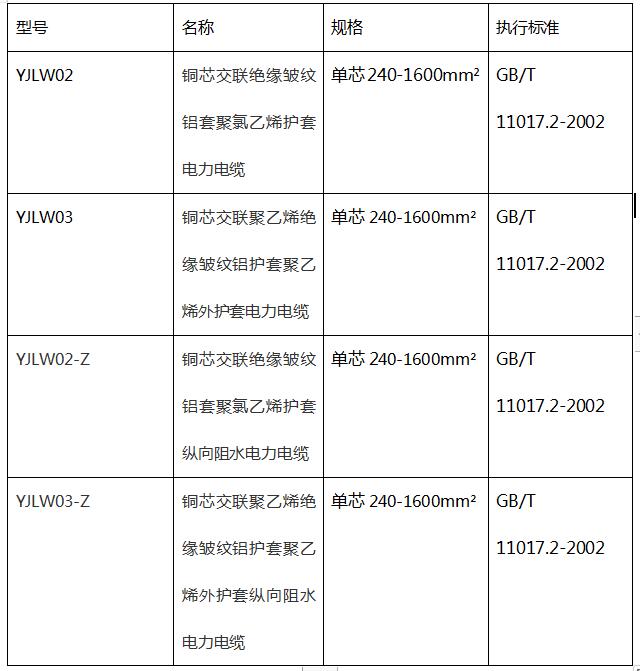 | 型号 | 名称 | 规格 | 执行标准 |
|---|---|---|---|
| YJLW02 | 铜芯交联绝缘皱纹铝套聚氯乙烯护套电力电缆 | 单芯 240-1600mm² | GB/T 11017.2-2002 |
| YJLW03 | 铜芯交联聚乙烯绝缘皱纹铝护套聚乙烯外护套电力电缆 | 单芯 240-1600mm² | GB/T 11017.2-2002 |
| YJLW02-Z | 铜芯交联绝缘皱纹铝套聚氯乙烯护套纵向阻水电力电缆 | 单芯 240-1600mm² | GB/T 11017.2-2002 |
| YJLW03-Z | 铜芯交联聚乙烯绝缘皱纹铝护套聚乙烯外护套纵向阻水电力电缆 | 单芯 240-1600mm² | GB/T 11017.2-2002 |